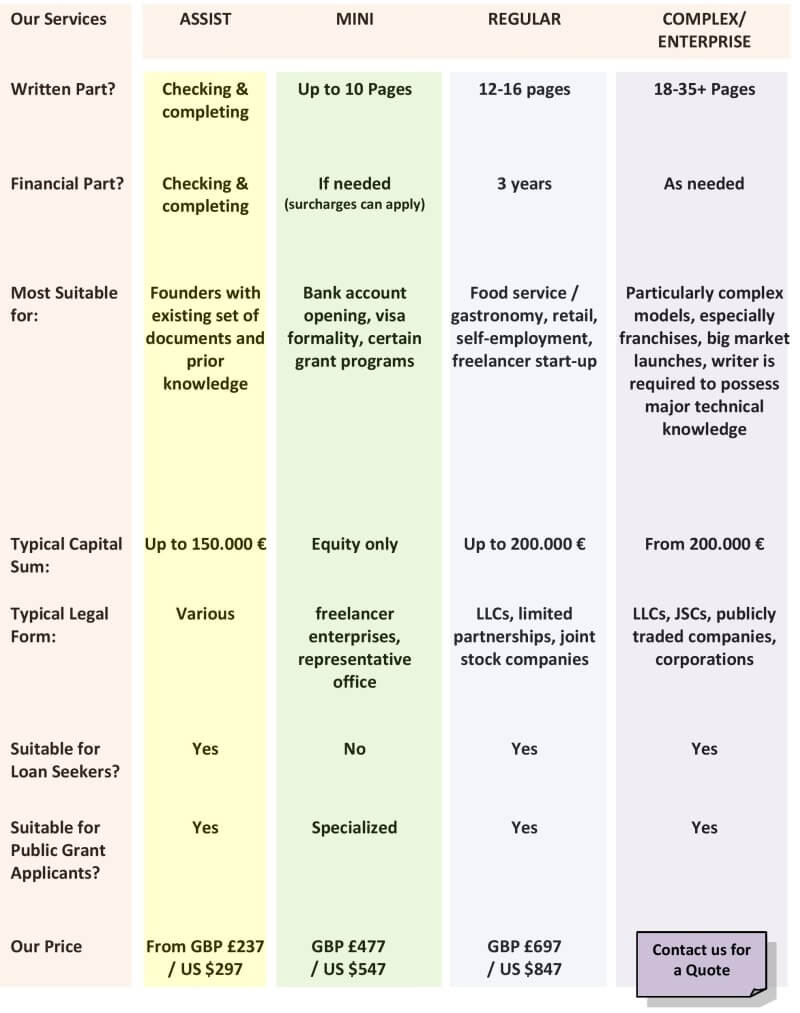 | Our Services | ASSIST | MINI | REGULAR | COMPLEX/ ENTERPRISE |
|---|---|---|---|---|
| Written Part? | Checking & completing | Up to 10 Pages | 12-16 pages | 18-35+ Pages |
| Financial Part? | Checking & completing | If needed (surcharges can apply) | 3 years | As needed |
| Most Suitable for: | Founders with existing set of documents and prior knowledge | Bank account opening, visa formality, certain grant programs | Food service / gastronomy, retail, self-employment, freelancer start-up | Particularly complex models, especially franchises, big market launches, writer is required to possess major technical knowledge |
| Typical Capital Sum: | Up to 150.000 € | Equity only | Up to 200.000 € | From 200.000 € |
| Typical Legal Form: | Various | freelancer enterprises, representative office | LLCs, limited partnerships, joint stock companies | LLCs, JSCs, publicly traded companies, corporations |
| Suitable for Loan Seekers? | Yes | No | Yes | Yes |
| Suitable for Public Grant Applicants? | Yes | Specialized | Yes | Yes |
| Our Price | From GBP £237 / US $297 | GBP £477 / US $547 | GBP £697 / US $847 | Contact us for a Quote |